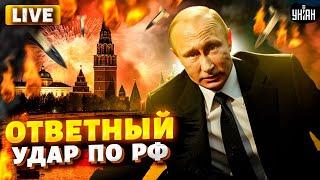 LIVE

УНІАН

ОТВЕТНЫЙ
УДАР ПО РФ